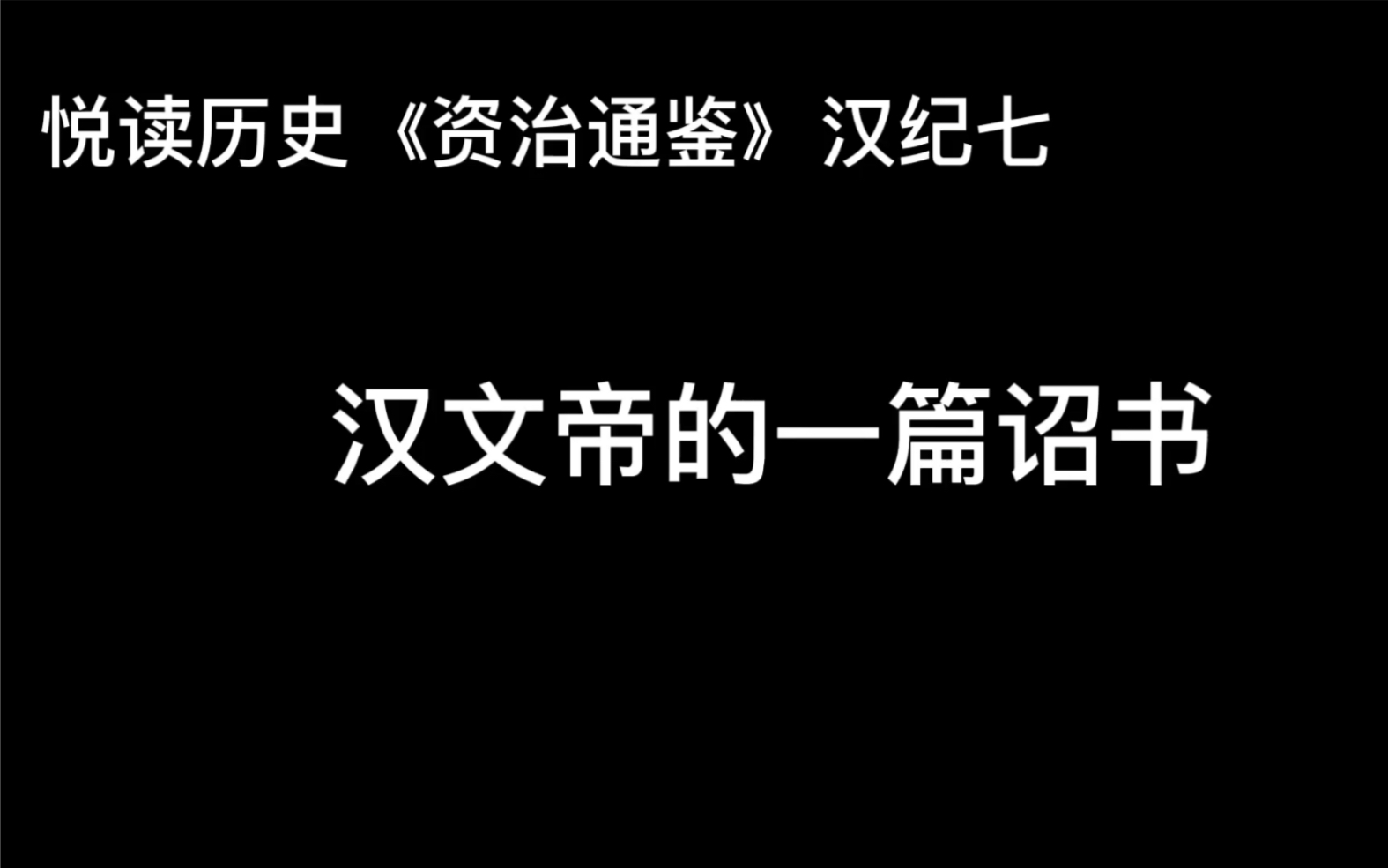 悦读历史《资治通鉴》汉纪七

汉文帝的一篇诏书